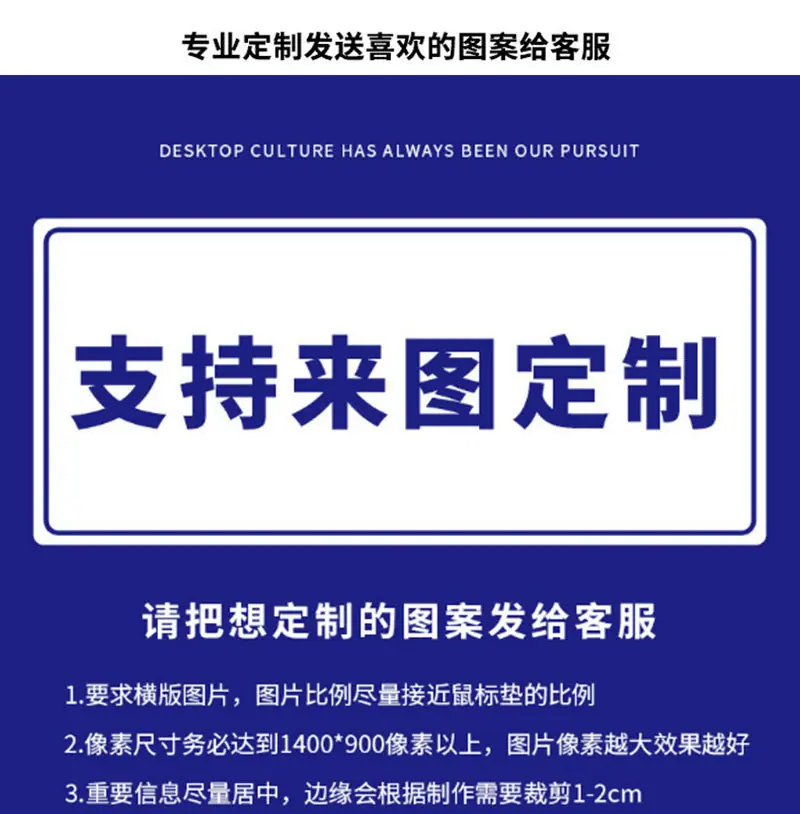 专业定制发送喜欢的图案给客服

DESKTOP CULTURE HAS ALWAYS BEEN OUR PURSUIT

支持来图定制

请把想定制的图案发给客服

1.要求横版图片，图片比例尽量接近鼠标垫的比例

2.像素尺寸务必达到1400*900像素以上，图片像素越大效果越好

3.重要信息尽量居中，边缘会根据制作需要裁剪1-2cm